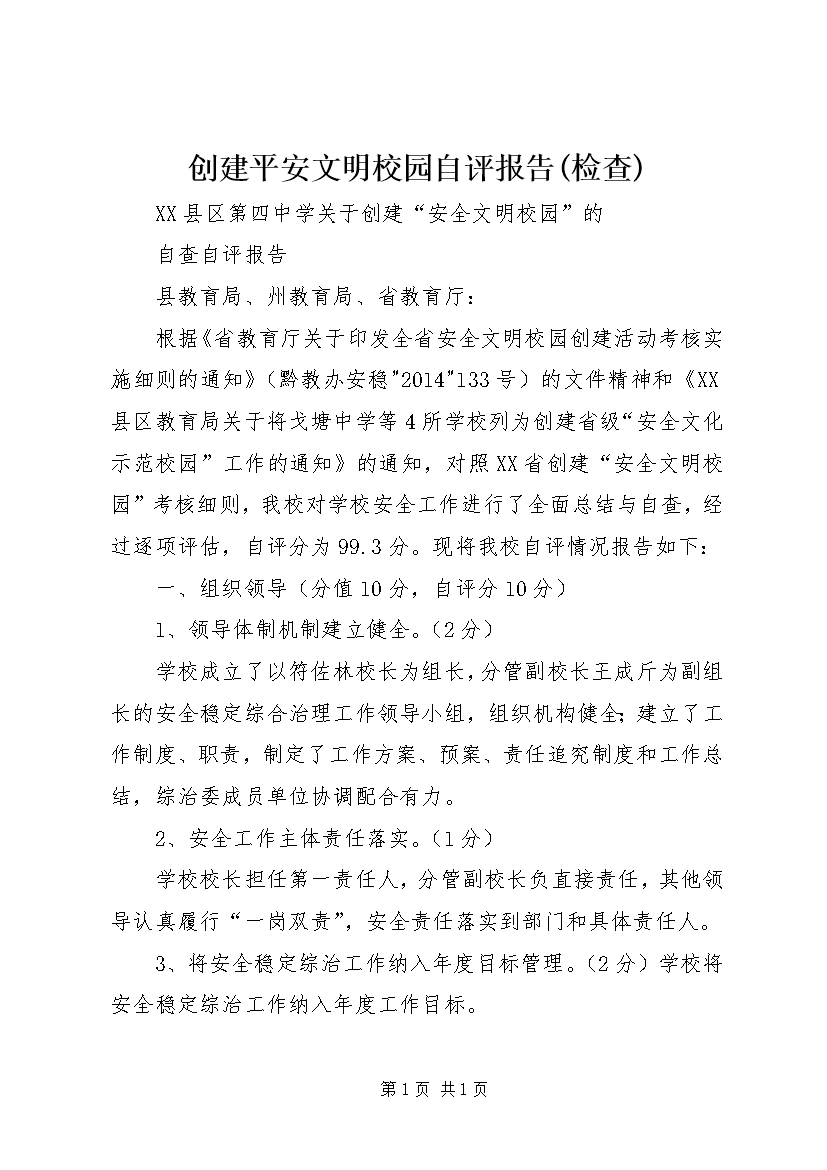 创建平安文明校园自评报告(检查)

XX县区第四中学关于创建“安全文明校园”的

自查自评报告

县教育局、州教育局、省教育厅：

根据《省教育厅关于印发全省安全文明校园创建活动考核实施细则的通知》（黔教办安稳"2014"133号）的文件精神和《XX县区教育局关于将戈塘中学等4所学校列为创建省级“安全文化示范校园”工作的通知》的通知，对照XX省创建“安全文明校园”考核细则，我校对学校安全工作进行了全面总结与自查，经过逐项评估，自评分为99.3分。现将我校自评情况报告如下：

一、组织领导（分值10分，自评分10分）

1、领导体制机制建立健全。(2分)

学校成立了以符佐林校长为组长，分管副校长王成斤为副组长的安全稳定综合治理工作领导小组，组织机构健全；建立了工作制度、职责，制定了工作方案、预案、责任追究制度和工作总结，综治委成员单位协调配合有力。

2、安全工作主体责任落实。(1分)

学校校长担任第一责任人，分管副校长负直接责任，其他领导认真履行“一岗双责”，安全责任落实到部门和具体责任人。

3、将安全稳定综治工作纳入年度目标管理。(2分)学校将安全稳定综治工作纳入年度工作目标。

第1页 共1页